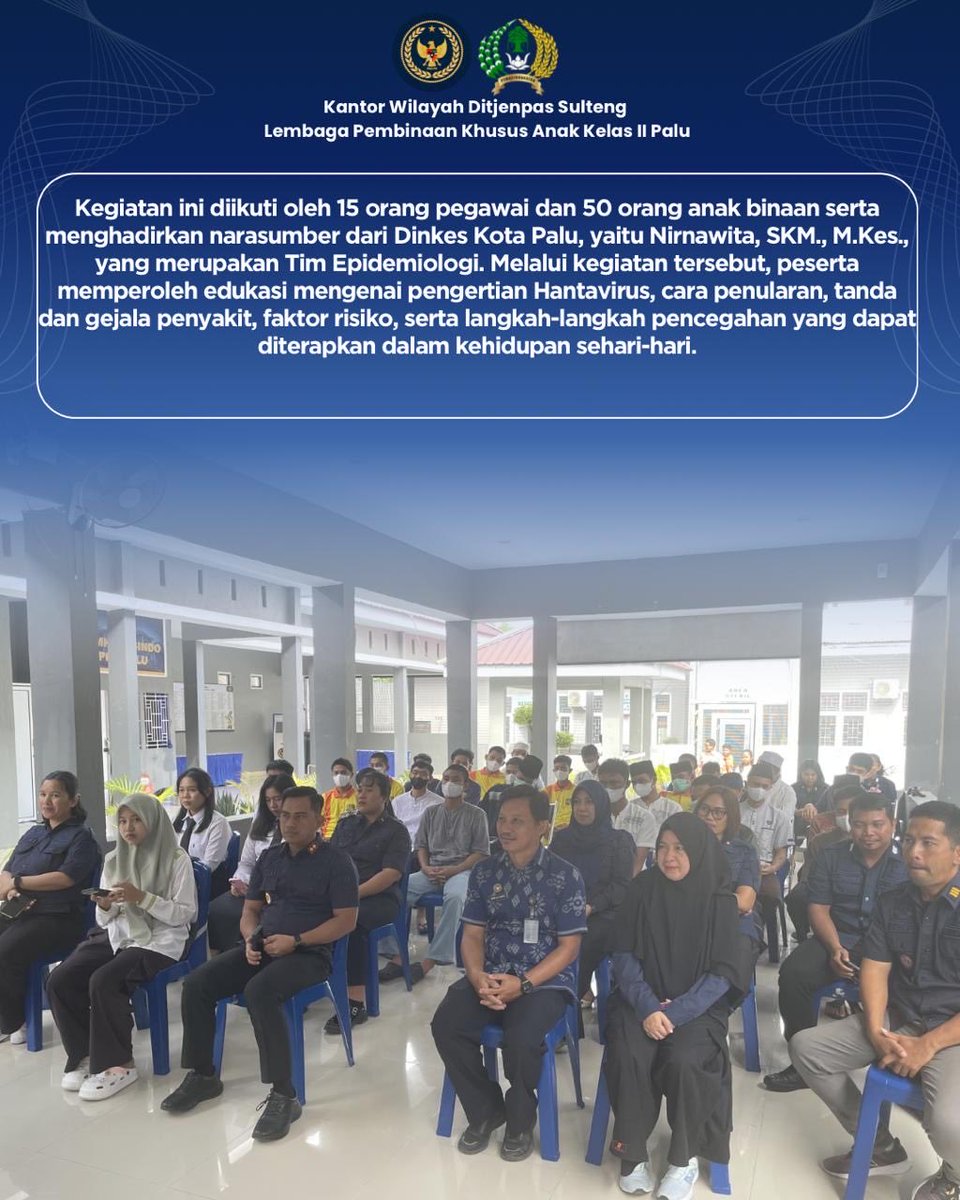 Kantor Wilayah Ditjenpas Sulteng
Lembaga Pembinaan Khusus Anak Kelas II Palu

Kegiatan ini diikuti oleh 15 orang pegawai dan 50 orang anak binaan serta menghadirkan narasumber dari Dinkes Kota Palu, yaitu Nirnawita, SKM., M.Kes., yang merupakan Tim Epidemiologi. Melalui kegiatan tersebut, peserta memperoleh edukasi mengenai pengertian Hantavirus, cara penularan, tanda dan gejala penyakit, faktor risiko, serta langkah-langkah pencegahan yang dapat diterapkan dalam kehidupan sehari-hari.